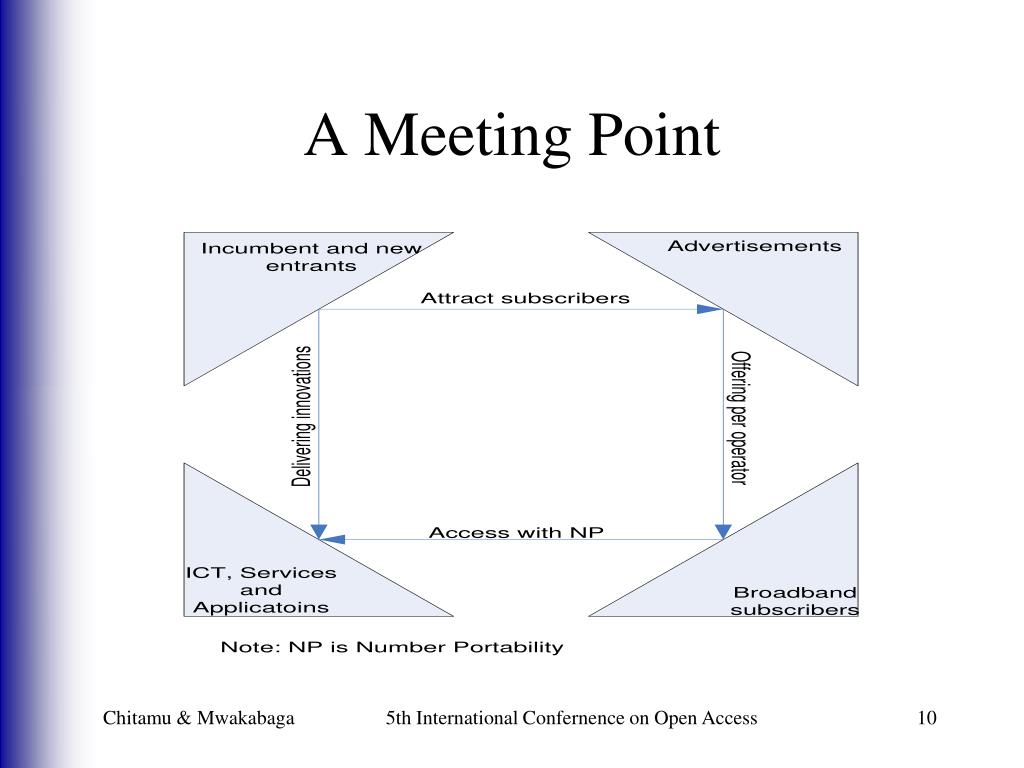 A Meeting Point

Incumbent and new entrants

Advertisements

Attract subscribers

Delivering innovations

Offering per operator

Access with NP

ICT, Services and Applicatoins

Broadband subscribers

Note: NP is Number Portability

Chitamu & Mwakabaga

5th International Confernence on Open Access

10